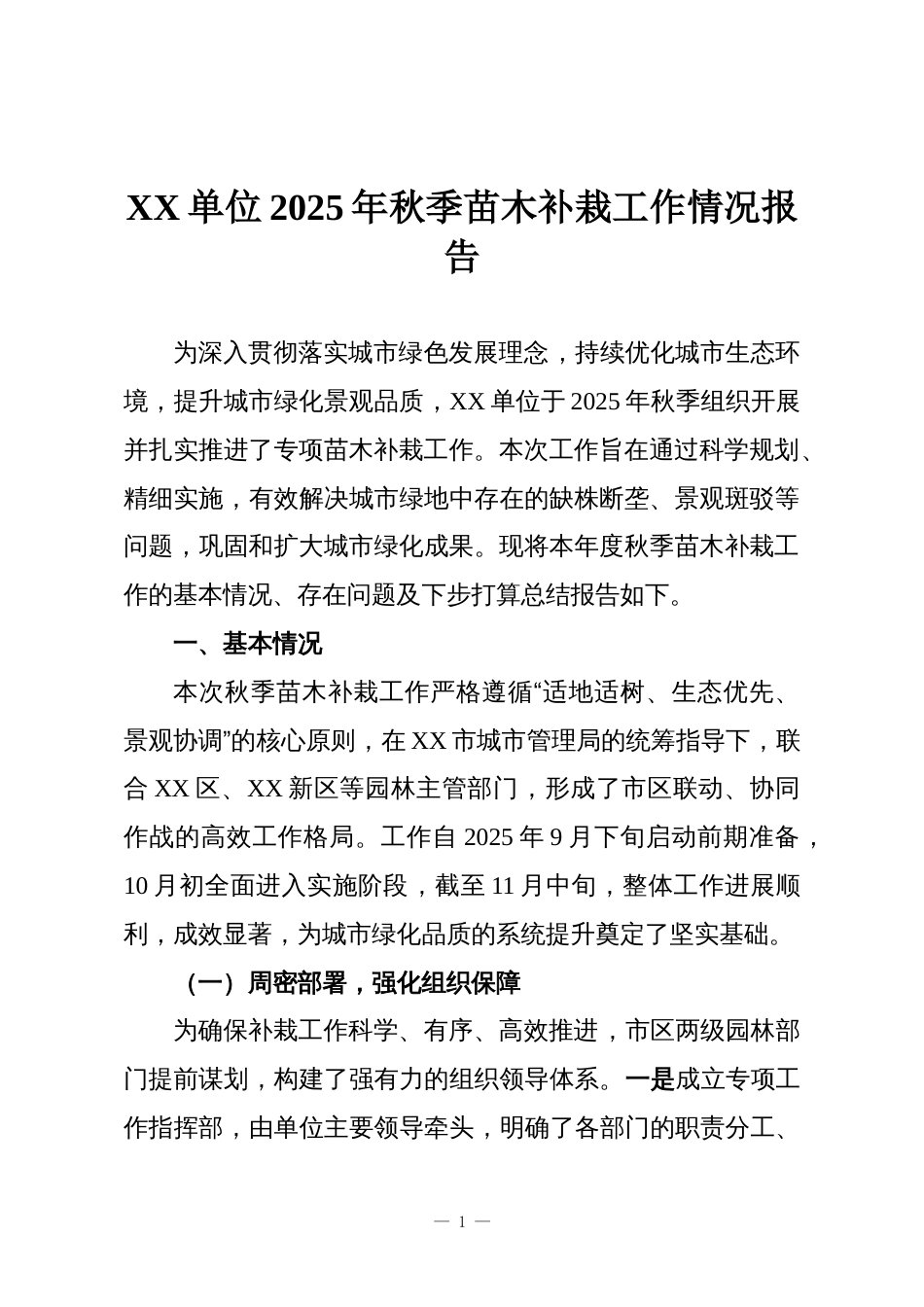 XX单位2025年秋季苗木补栽工作情况报告

为深入贯彻落实城市绿色发展理念，持续优化城市生态环境，提升城市绿化景观品质，XX单位于2025年秋季组织开展并扎实推进了专项苗木补栽工作。本次工作旨在通过科学规划、精细实施，有效解决城市绿地中存在的缺株断垄、景观斑驳等问题，巩固和扩大城市绿化成果。现将本年度秋季苗木补栽工作的基本情况、存在问题及下步打算总结报告如下。

一、基本情况

本次秋季苗木补栽工作严格遵循“适地适树、生态优先、景观协调”的核心原则，在XX市城市管理局的统筹指导下，联合XX区、XX新区等园林主管部门，形成了市区联动、协同作战的高效工作格局。工作自2025年9月下旬启动前期准备，10月初全面进入实施阶段，截至11月中旬，整体工作进展顺利，成效显著，为城市绿化品质的系统提升奠定了坚实基础。

（一）周密部署，强化组织保障

为确保补栽工作科学、有序、高效推进，市区两级园林部门提前谋划，构建了强有力的组织领导体系。一是成立专项工作指挥部，由单位主要领导牵头，明确了各部门的职责分工、

— 1 —